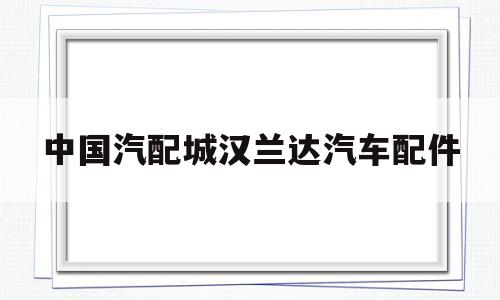 中国汽配城汉兰达汽车配件